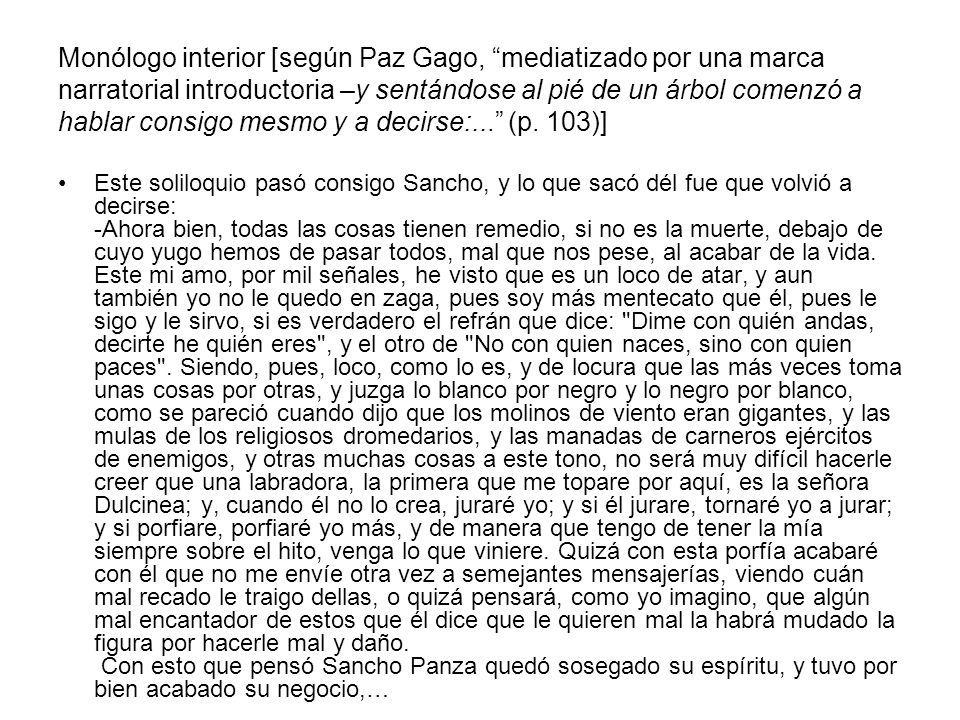 Monólogo interior [según Paz Gago, “mediatizado por una marca narratorial introductoria –y sentándose al pié de un árbol comenzó a hablar consigo mesmo y a decirse:...” (p. 103)]

• Este soliloquio pasó consigo Sancho, y lo que sacó dél fue que volvió a decirse:
-Ahora bien, todas las cosas tienen remedio, si no es la muerte, debajo de cuyo yugo hemos de pasar todos, mal que nos pese, al acabar de la vida. Este mi amo, por mil señales, he visto que es un loco de atar, y aun también yo no le quedo en zaga, pues soy más mentecato que él, pues le sigo y le sirvo, si es verdadero el refrán que dice: "Dime con quién andas, decirte he quién eres", y el otro de "No con quien naces, sino con quien paces". Siendo, pues, loco, como lo es, y de locura que las más veces toma unas cosas por otras, y juzga lo blanco por negro y lo negro por blanco, como se pareció cuando dijo que los molinos de viento eran gigantes, y las mulas de los religiosos dromedarios, y las manadas de carneros ejércitos de enemigos, y otras muchas cosas a este tono, no será muy difícil hacerle creer que una labradora, la primera que me topare por aquí, es la señora Dulcinea; y, cuando él no lo crea, juraré yo; y si él jurare, tornaré yo a jurar; y si porfiare, porfiaré yo más, y de manera que tengo de tener la mía siempre sobre el hito, venga lo que viniere. Quizá con esta porfía acabaré con él que no me envíe otra vez a semejantes mensajerías, viendo cuán mal recado le traigo dellas, o quizá pensará, como yo imagino, que algún mal encantador de estos que él dice que le quieren mal la habrá mudado la figura por hacerle mal y daño.
Con esto que pensó Sancho Panza quedó sosegado su espíritu, y tuvo por bien acabado su negocio,…